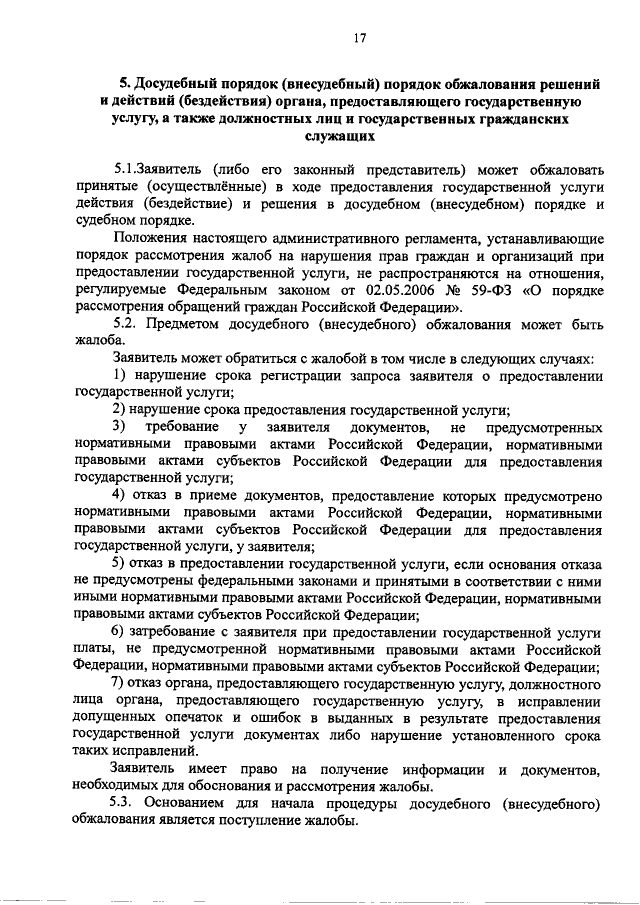 17

5. Досудебный порядок (внесудебный) порядок обжалования решений и действий (бездействия) органа, предоставляющего государственную услугу, а также должностных лиц и государственных гражданских служащих

5.1.Заявитель (либо его законный представитель) может обжаловать принятые (осуществлённые) в ходе предоставления государственной услуги действия (бездействие) и решения в досудебном (внесудебном) порядке и судебном порядке.

Положения настоящего административного регламента, устанавливающие порядок рассмотрения жалоб на нарушения прав граждан и организаций при предоставлении государственной услуги, не распространяются на отношения, регулируемые Федеральным законом от 02.05.2006 № 59-ФЗ «О порядке рассмотрения обращений граждан Российской Федерации».

5.2. Предметом досудебного (внесудебного) обжалования может быть жалоба.

Заявитель может обратиться с жалобой в том числе в следующих случаях:

1) нарушение срока регистрации запроса заявителя о предоставлении государственной услуги;

2) нарушение срока предоставления государственной услуги;

3) требование у заявителя документов, не предусмотренных нормативными правовыми актами Российской Федерации, нормативными правовыми актами субъектов Российской Федерации для предоставления государственной услуги;

4) отказ в приеме документов, предоставление которых предусмотрено нормативными правовыми актами Российской Федерации, нормативными правовыми актами субъектов Российской Федерации для предоставления государственной услуги, у заявителя;

5) отказ в предоставлении государственной услуги, если основания отказа не предусмотрены федеральными законами и принятыми в соответствии с ними иными нормативными правовыми актами Российской Федерации, нормативными правовыми актами субъектов Российской Федерации;

6) затребование с заявителя при предоставлении государственной услуги платы, не предусмотренной нормативными правовыми актами Российской Федерации, нормативными правовыми актами субъектов Российской Федерации;

7) отказ органа, предоставляющего государственную услугу, должностного лица органа, предоставляющего государственную услугу, в исправлении допущенных опечаток и ошибок в выданных в результате предоставления государственной услуги документах либо нарушение установленного срока таких исправлений.

Заявитель имеет право на получение информации и документов, необходимых для обоснования и рассмотрения жалобы.

5.3. Основанием для начала процедуры досудебного (внесудебного) обжалования является поступление жалобы.